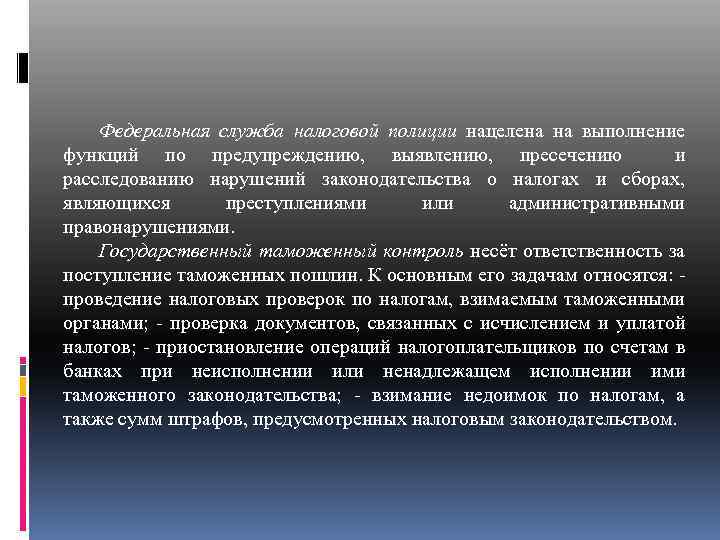 Федеральная служба налоговой полиции нацелена на выполнение функций по предупреждению, выявлению, пресечению и расследованию нарушений законодательства о налогах и сборах, являющихся преступлениями или административными правонарушениями.

Государственный таможенный контроль несёт ответственность за поступление таможенных пошлин. К основным его задачам относятся: - проведение налоговых проверок по налогам, взимаемым таможенными органами; - проверка документов, связанных с исчислением и уплатой налогов; - приостановление операций налогоплательщиков по счетам в банках при неисполнении или ненадлежащем исполнении ими таможенного законодательства; - взимание недоимок по налогам, а также сумм штрафов, предусмотренных налоговым законодательством.